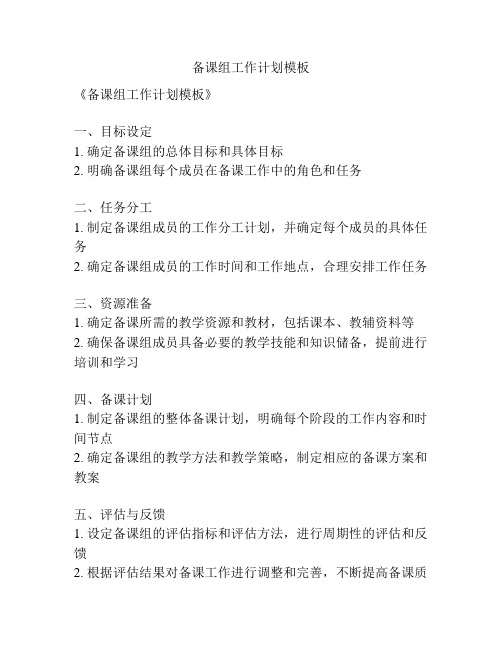 备课组工作计划模板

《备课组工作计划模板》

一、目标设定
1. 确定备课组的总体目标和具体目标
2. 明确备课组每个成员在备课工作中的角色和任务

二、任务分工
1. 制定备课组成员的工作分工计划，并确定每个成员的具体任务
2. 确定备课组成员的工作时间和工作地点，合理安排工作任务

三、资源准备
1. 确定备课所需的教学资源和教材，包括课本、教辅资料等
2. 确保备课组成员具备必要的教学技能和知识储备，提前进行培训和学习

四、备课计划
1. 制定备课组的整体备课计划，明确每个阶段的工作内容和时间节点
2. 确定备课组的教学方法和教学策略，制定相应的备课方案和教案

五、评估与反馈
1. 设定备课组的评估指标和评估方法，进行周期性的评估和反馈
2. 根据评估结果对备课工作进行调整和完善，不断提高备课质